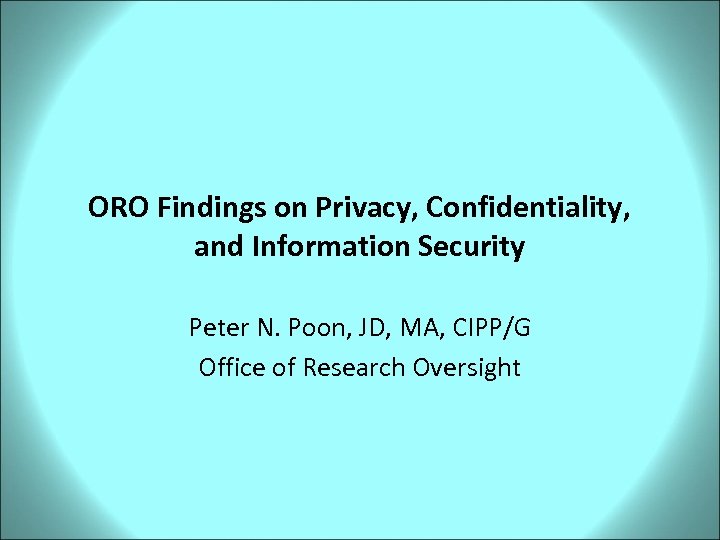 ORO Findings on Privacy, Confidentiality, and Information Security

Peter N. Poon, JD, MA, CIPP/G
Office of Research Oversight